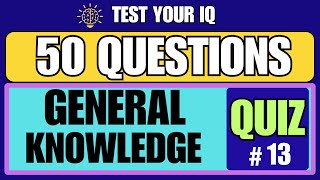 TEST YOUR IQ

50 QUESTIONS

GENERAL KNOWLEDGE

QUIZ
# 13